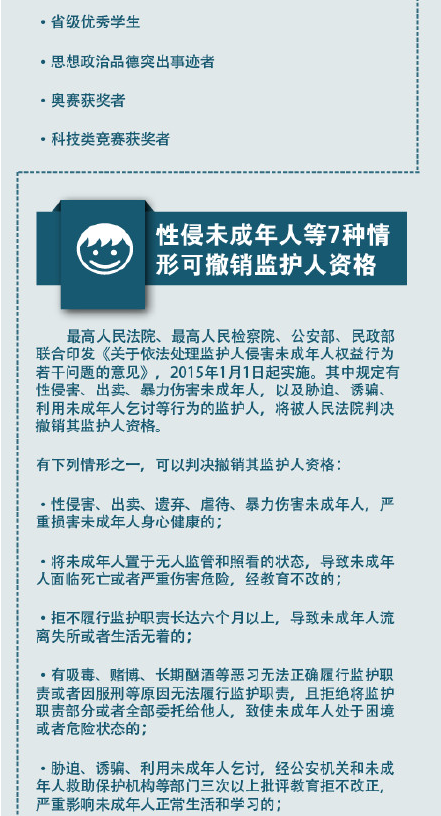 · 省级优秀学生

· 思想政治品德突出事迹者

· 奥赛获奖者

· 科技类竞赛获奖者

性侵未成年人等7种情形可撤销监护人资格

最高人民法院、最高人民检察院、公安部、民政部联合印发《关于依法处理监护人侵害未成年人权益行为若干问题的意见》，2015年1月1日起实施。其中规定有性侵害、出卖、暴力伤害未成年人，以及胁迫、诱骗、利用未成年人乞讨等行为的监护人，将被人民法院判决撤销其监护人资格。

有下列情形之一，可以判决撤销其监护人资格：

· 性侵害、出卖、遗弃、虐待、暴力伤害未成年人，严重损害未成年人身心健康的；

· 将未成年人置于无人监管和照看的状态，导致未成年人面临死亡或者严重伤害危险，经教育不改的；

· 拒不履行监护职责长达六个月以上，导致未成年人流离失所或者生活无着的；

· 有吸毒、赌博、长期酗酒等恶习无法正确履行监护职责或者因服刑等原因无法履行监护职责，且拒绝将监护职责部分或者全部委托给他人，致使未成年人处于困境或者危险状态的；

· 胁迫、诱骗、利用未成年人乞讨，经公安机关和未成年人救助保护机构等部门三次以上批评教育拒不改正，严重影响未成年人正常生活和学习的；